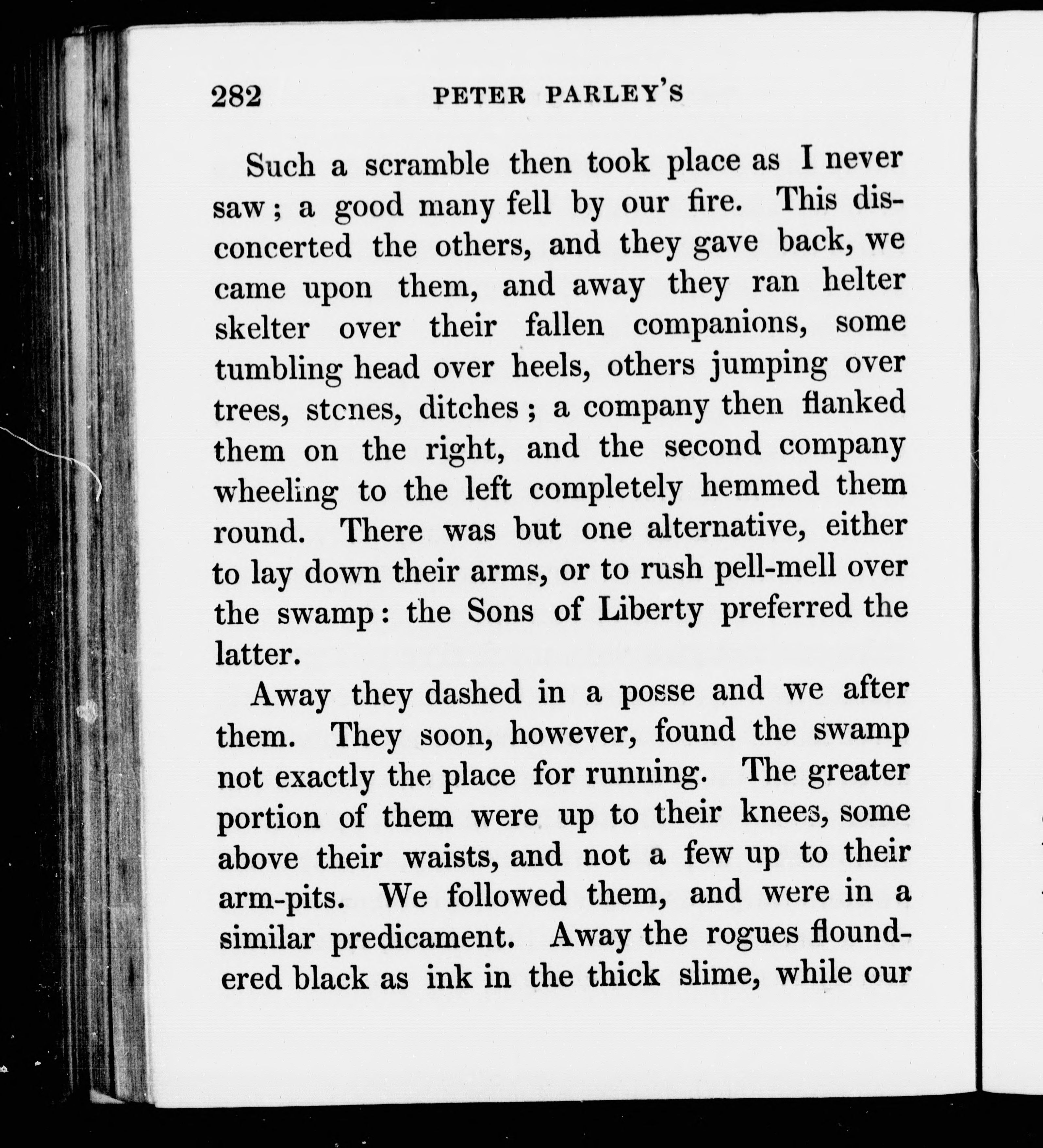 282 PETER PARLEY'S

Such a scramble then took place as I never saw; a good many fell by our fire. This disconcerted the others, and they gave back, we came upon them, and away they ran helter skelter over their fallen companions, some tumbling head over heels, others jumping over trees, stones, ditches; a company then flanked them on the right, and the second company wheeling to the left completely hemmed them round. There was but one alternative, either to lay down their arms, or to rush pell-mell over the swamp: the Sons of Liberty preferred the latter.

Away they dashed in a posse and we after them. They soon, however, found the swamp not exactly the place for running. The greater portion of them were up to their knees, some above their waists, and not a few up to their arm-pits. We followed them, and were in a similar predicament. Away the rogues floundered black as ink in the thick slime, while our